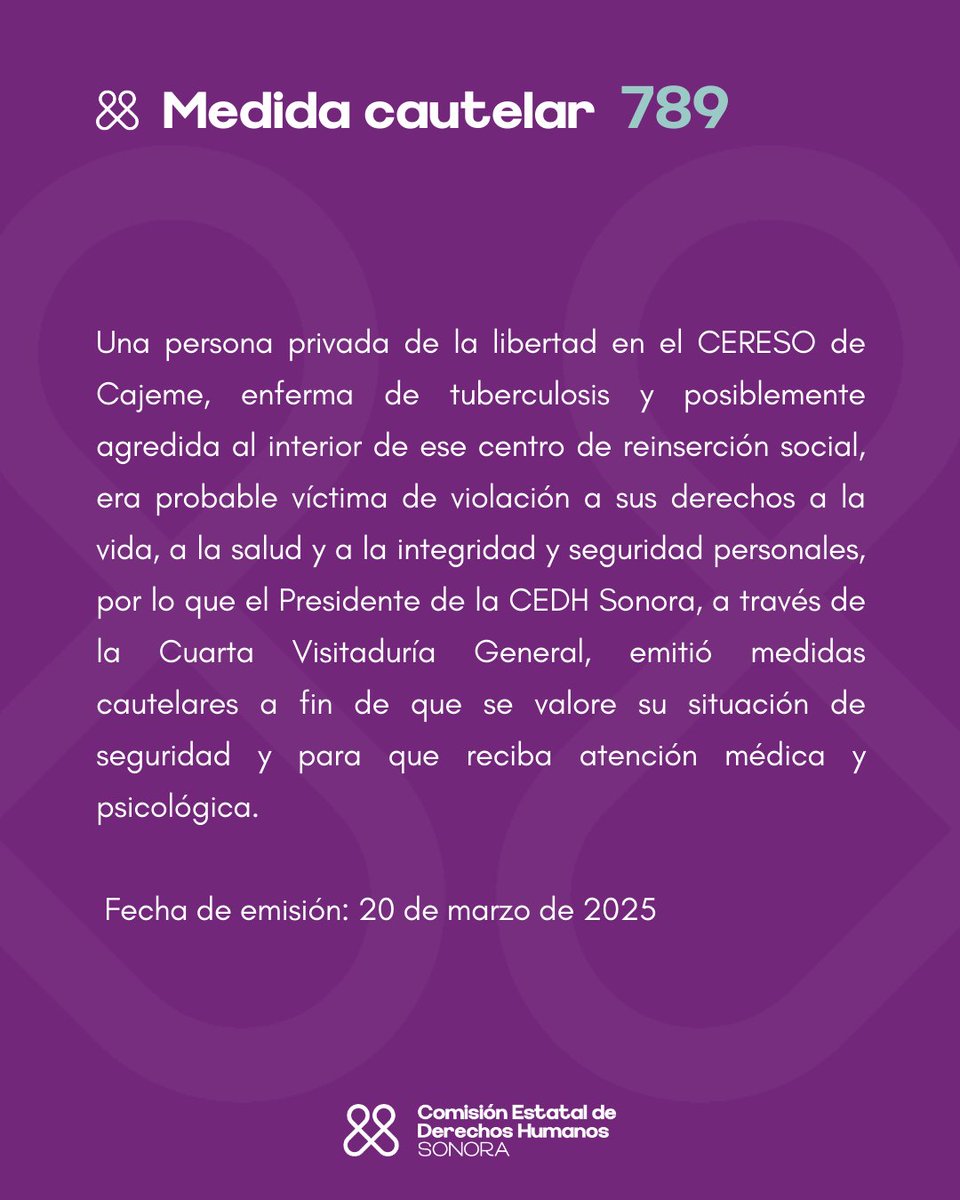 Medida cautelar 789

Una persona privada de la libertad en el CERESO de Cajeme, enferma de tuberculosis y posiblemente agredida al interior de ese centro de reinserción social, era probable víctima de violación a sus derechos a la vida, a la salud y a la integridad y seguridad personales, por lo que el Presidente de la CEDH Sonora, a través de la Cuarta Visitaduría General, emitió medidas cautelares a fin de que se valore su situación de seguridad y para que reciba atención médica y psicológica.

Fecha de emisión: 20 de marzo de 2025

Comisión Estatal de Derechos Humanos SONORA